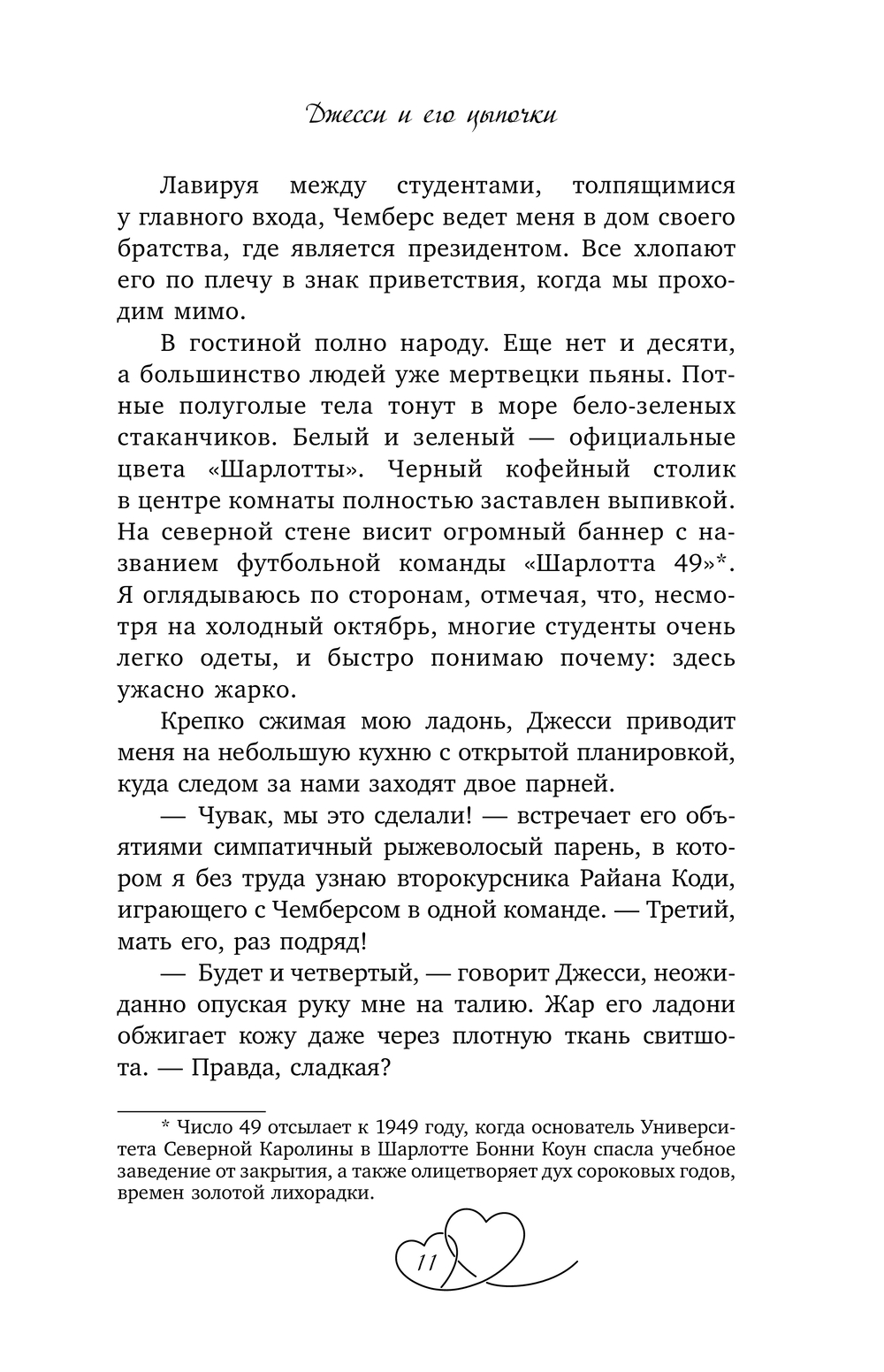 Джесси и его цыпочки

Лавируя между студентами, толпящимися у главного входа, Чемберс ведет меня в дом своего братства, где является президентом. Все хлопают его по плечу в знак приветствия, когда мы проходим мимо.

В гостиной полно народу. Еще нет и десяти, а большинство людей уже мертвецки пьяны. Потные полуголые тела тонут в море бело-зеленых стаканчиков. Белый и зеленый — официальные цвета «Шарлотты». Черный кофейный столик в центре комнаты полностью заставлен выпивкой. На северной стене висит огромный баннер с названием футбольной команды «Шарлотта 49»*. Я оглядываюсь по сторонам, отмечая, что, несмотря на холодный октябрь, многие студенты очень легко одеты, и быстро понимаю почему: здесь ужасно жарко.

Крепко сжимая мою ладонь, Джесси приводит меня на небольшую кухню с открытой планировкой, куда следом за нами заходят двое парней.

— Чувак, мы это сделали! — встречает его объятиями симпатичный рыжеволосый парень, в котором я без труда узнаю второкурсника Райана Коди, играющего с Чемберсом в одной команде. — Третий, мать его, раз подряд!

— Будет и четвертый, — говорит Джесси, неожиданно опуская руку мне на талию. Жар его ладони обжигает кожу даже через плотную ткань свитшота. — Правда, сладкая?

* Число 49 отсылает к 1949 году, когда основатель Университета Северной Каролины в Шарлотте Бонни Коун спасла учебное заведение от закрытия, а также олицетворяет дух сороковых годов, времен золотой лихорадки.

11